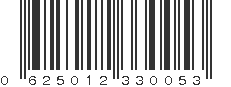 0 625012 330053